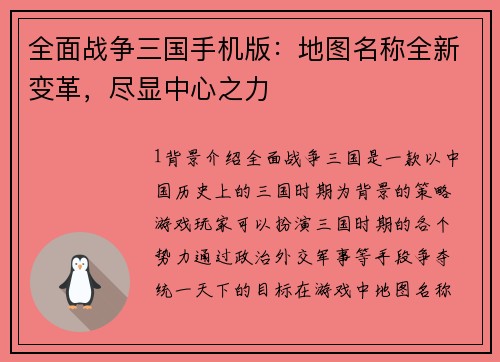 全面战争三国手机版：地图名称全新变革，尽显中心之力

1背景介绍全面战争三国是一款以中国历史上的三国时期为背景的策略游戏玩家可以扮演三国时期的各个势力通过政治外交军事等手段争夺统一天下的目标在游戏中地图名称